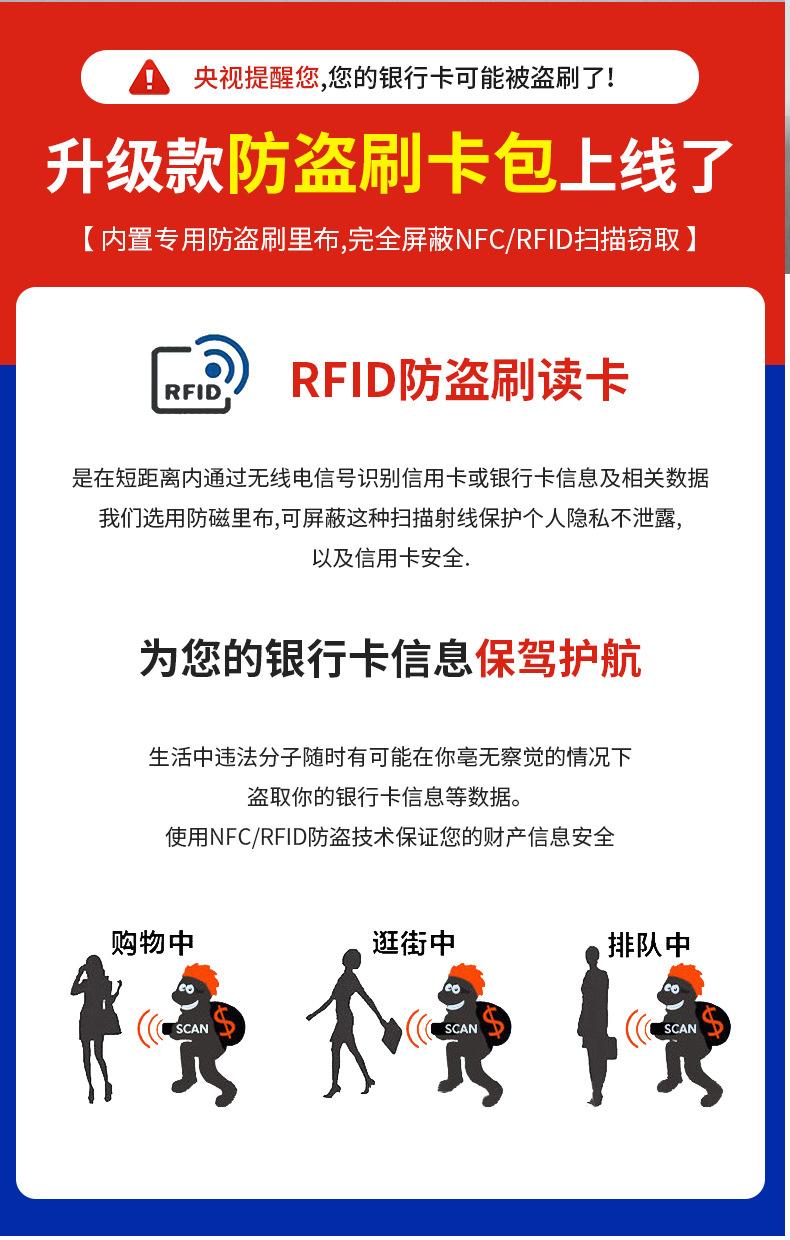 央视提醒您,您的银行卡可能被盗刷了!

升级款防盗刷卡包上线了

【内置专用防盗刷里布,完全屏蔽NFC/RFID扫描窃取】

RFID

RFID防盗刷读卡

是在短距离内通过无线电信号识别信用卡或银行卡信息及相关数据
我们选用防磁里布,可屏蔽这种扫描射线保护个人隐私不泄露,
以及信用卡安全.

为您的银行卡信息保驾护航

生活中违法分子随时有可能在你毫无察觉的情况下
盗取你的银行卡信息等数据。
使用NFC/RFID防盗技术保证您的财产信息安全

购物中

SCAN

$

逛街中

SCAN

$

排队中

SCAN

$